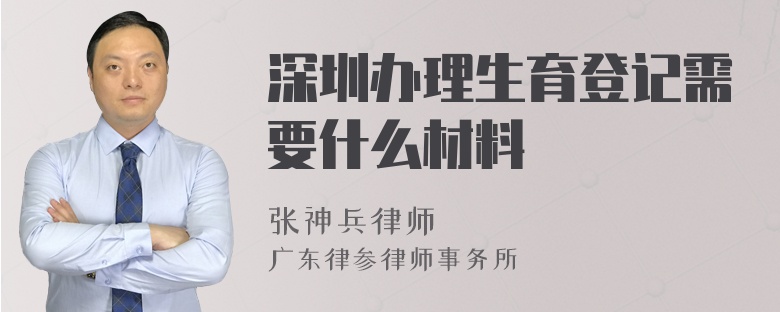 深圳办理生育登记需要什么材料

张神兵律师
广东律参律师事务所